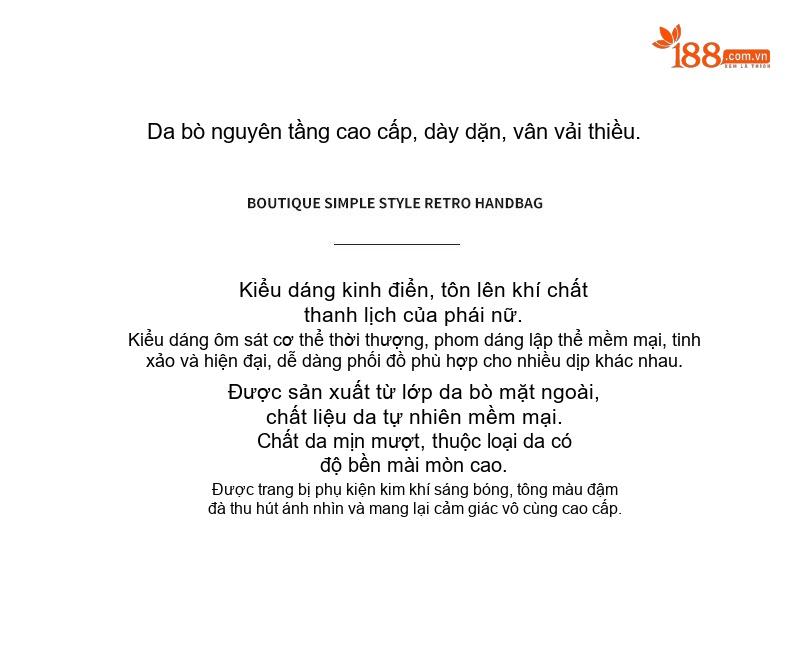 188.com.vn
XEM LÀ THÍCH

Da bò nguyên tầng cao cấp, dày dặn, vân vải thiều.

BOUTIQUE SIMPLE STYLE RETRO HANDBAG

Kiểu dáng kinh điển, tôn lên khí chất thanh lịch của phái nữ.

Kiểu dáng ôm sát cơ thể thời thượng, phom dáng lập thể mềm mại, tinh xảo và hiện đại, dễ dàng phối đồ phù hợp cho nhiều dịp khác nhau.

Được sản xuất từ lớp da bò mặt ngoài, chất liệu da tự nhiên mềm mại. Chất da mịn mượt, thuộc loại da có độ bền mài mòn cao.

Được trang bị phụ kiện kim khí sáng bóng, tông màu đậm đà thu hút ánh nhìn và mang lại cảm giác vô cùng cao cấp.